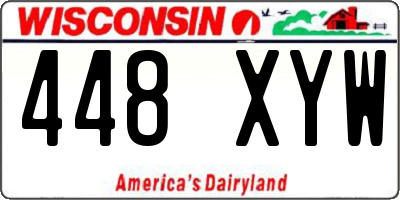 WISCONSIN

448 XYW

America's Dairyland